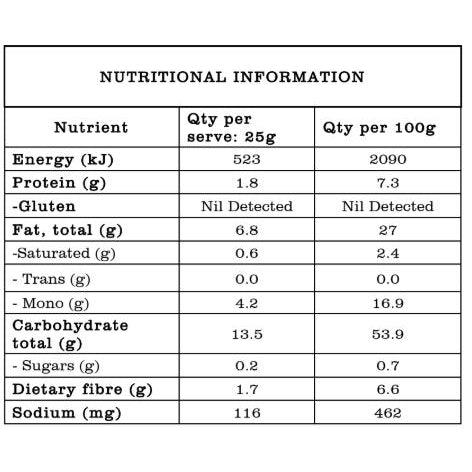 NUTRITIONAL INFORMATION

| Nutrient | Qty per serve: 25g | Qty per 100g |
|---|---|---|
| Energy (kJ) | 523 | 2090 |
| Protein (g) | 1.8 | 7.3 |
| -Gluten | Nil Detected | Nil Detected |
| Fat, total (g) | 6.8 | 27 |
| -Saturated (g) | 0.6 | 2.4 |
| - Trans (g) | 0.0 | 0.0 |
| - Mono (g) | 4.2 | 16.9 |
| Carbohydrate total (g) | 13.5 | 53.9 |
| - Sugars (g) | 0.2 | 0.7 |
| Dietary fibre (g) | 1.7 | 6.6 |
| Sodium (mg) | 116 | 462 |